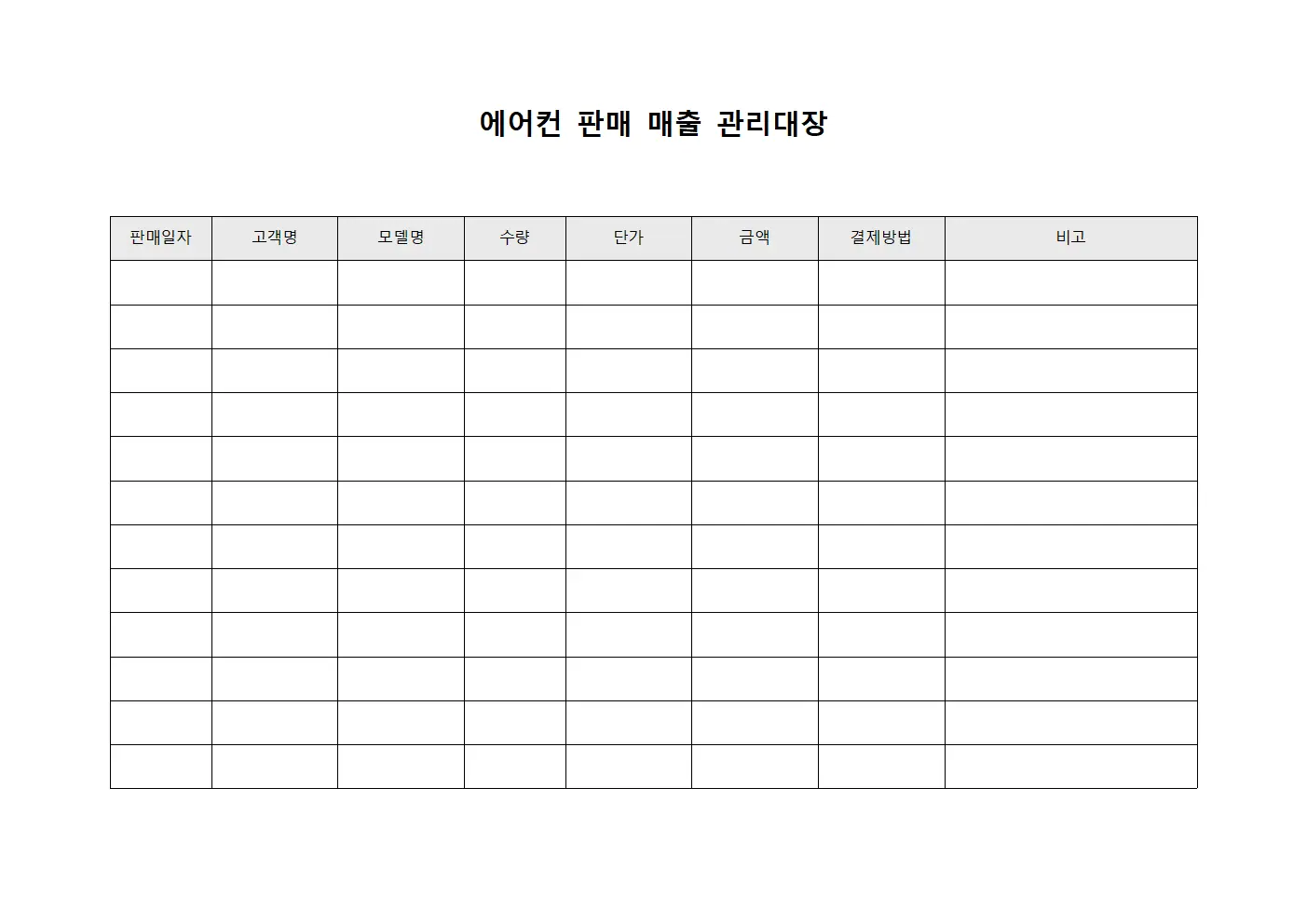 에어컨 판매 매출 관리대장

| 판매일자 | 고객명 | 모델명 | 수량 | 단가 | 금액 | 결제방법 | 비고 |
|---|---|---|---|---|---|---|---|
| | | | | | | | |
| | | | | | | | |
| | | | | | | | |
| | | | | | | | |
| | | | | | | | |
| | | | | | | | |
| | | | | | | | |
| | | | | | | | |
| | | | | | | | |
| | | | | | | | |
| | | | | | | | |
| | | | | | | | |